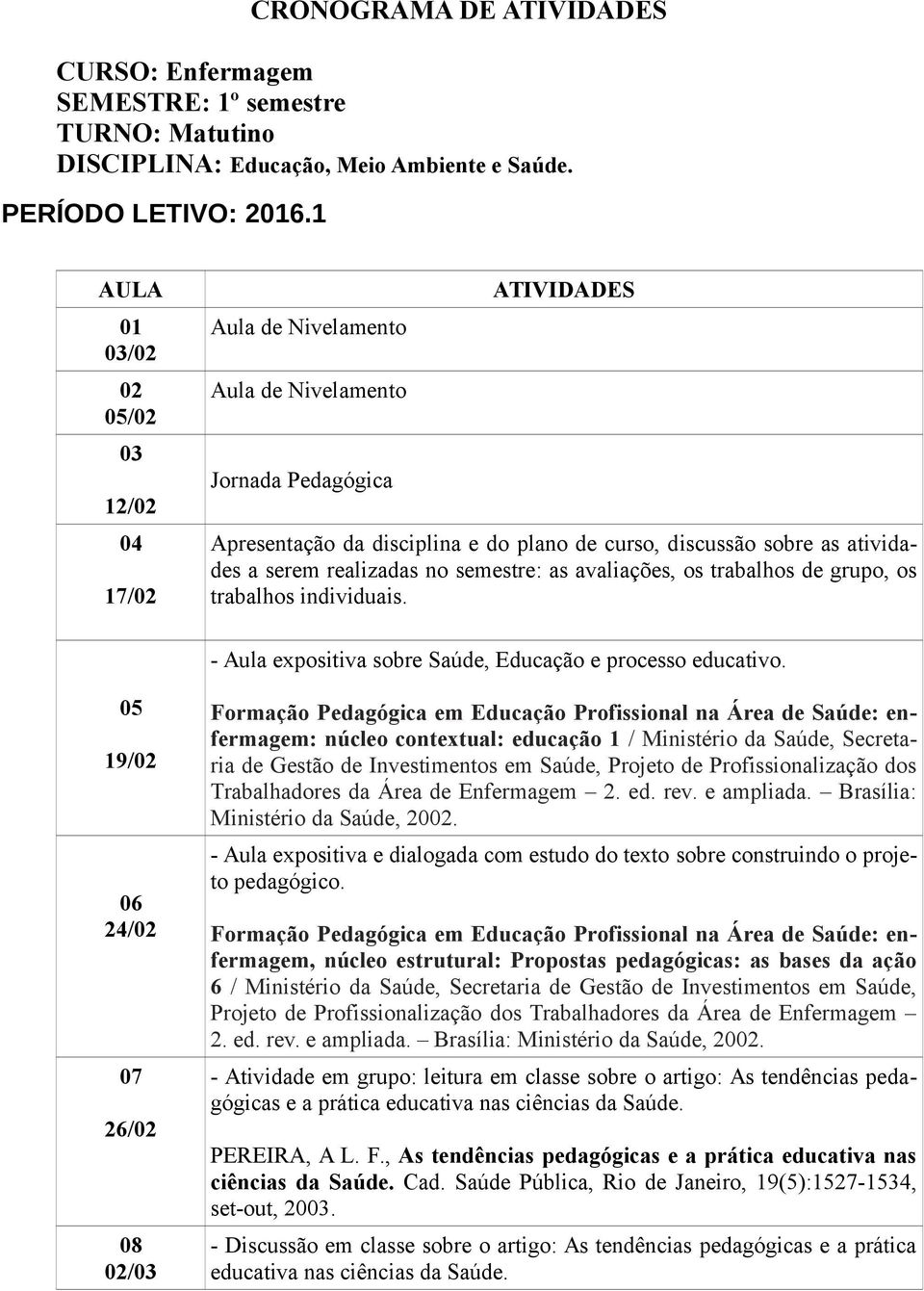 CRONOGRAMA DE ATIVIDADES

CURSO: Enfermagem
SEMESTRE: 1º semestre
TURNO: Matutino
DISCIPLINA: Educação, Meio Ambiente e Saúde.

PERÍODO LETIVO: 2016.1

| AULA | ATIVIDADES |
|---|---|
| 01 03/02 | Aula de Nivelamento |
| 02 05/02 | Aula de Nivelamento |
| 03 12/02 | Jornada Pedagógica |
| 04 17/02 | Apresentação da disciplina e do plano de curso, discussão sobre as atividades a serem realizadas no semestre: as avaliações, os trabalhos de grupo, os trabalhos individuais. |
| 05 19/02 | - Aula expositiva sobre Saúde, Educação e processo educativo. Formação Pedagógica em Educação Profissional na Área de Saúde: enfermagem: núcleo contextual: educação 1 / Ministério da Saúde, Secretaria de Gestão de Investimentos em Saúde, Projeto de Profissionalização dos Trabalhadores da Área de Enfermagem – 2. ed. rev. e ampliada. – Brasília: Ministério da Saúde, 2002. |
| 06 24/02 | - Aula expositiva e dialogada com estudo do texto sobre construindo o projeto pedagógico. Formação Pedagógica em Educação Profissional na Área de Saúde: enfermagem, núcleo estrutural: Propostas pedagógicas: as bases da ação 6 / Ministério da Saúde, Secretaria de Gestão de Investimentos em Saúde, Projeto de Profissionalização dos Trabalhadores da Área de Enfermagem – 2. ed. rev. e ampliada. – Brasília: Ministério da Saúde, 2002. |
| 07 26/02 | - Atividade em grupo: leitura em classe sobre o artigo: As tendências pedagógicas e a prática educativa nas ciências da Saúde. PEREIRA, A L. F., As tendências pedagógicas e a prática educativa nas ciências da Saúde. Cad. Saúde Pública, Rio de Janeiro, 19(5):1527-1534, set-out, 2003. |
| 08 02/03 | - Discussão em classe sobre o artigo: As tendências pedagógicas e a prática educativa nas ciências da Saúde. |